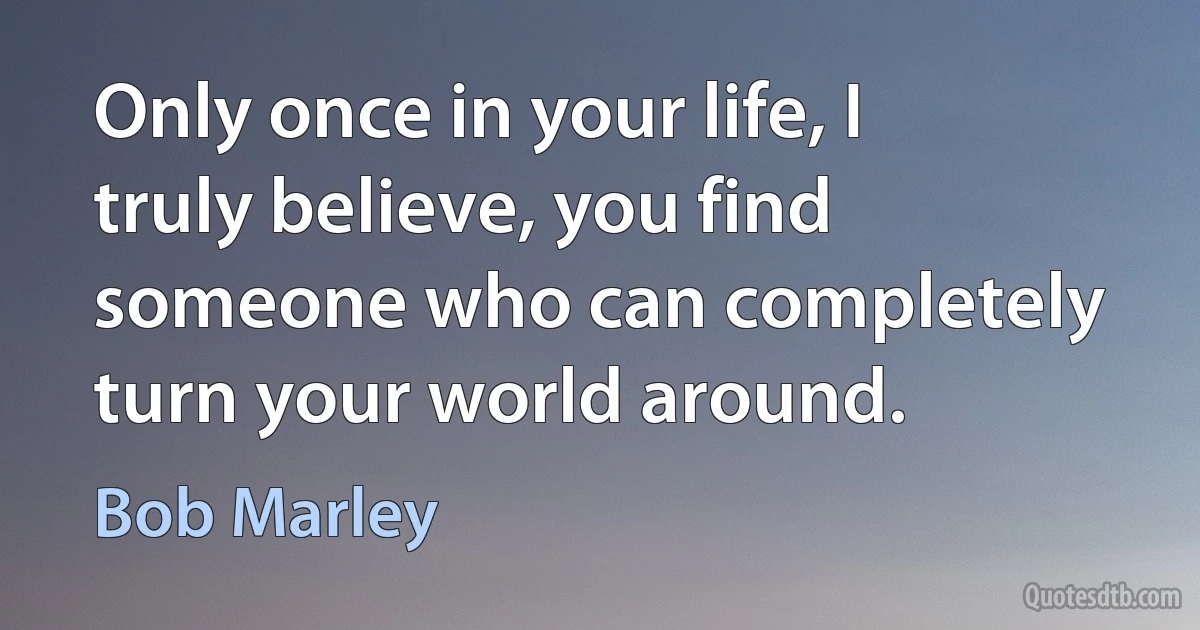 Only once in your life, I truly believe, you find someone who can completely turn your world around.

Bob Marley

Quotesdtb.com